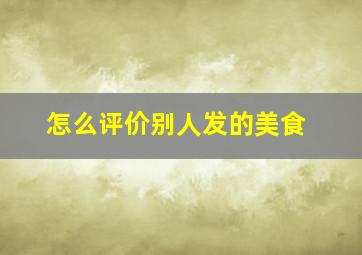 怎么评价别人发的美食